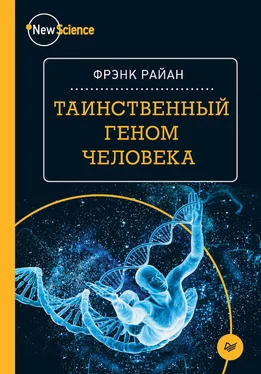 New Science

ФРЭНК РАЙАН

ТАИНСТВЕННЫЙ ГЕНОМ ЧЕЛОВЕКА